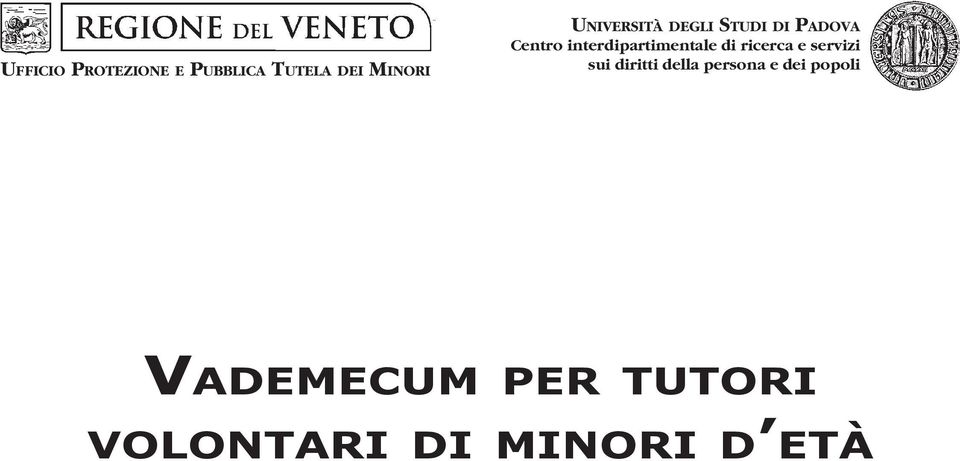 REGIONE DEL VENETO
UFFICIO PROTEZIONE E PUBBLICA TUTELA DEI MINORI

UNIVERSITÀ DEGLI STUDI DI PADOVA
Centro interdipartimentale di ricerca e servizi sui diritti della persona e dei popoli

VADEMECUM PER TUTORI VOLONTARI DI MINORI D'ETÀ